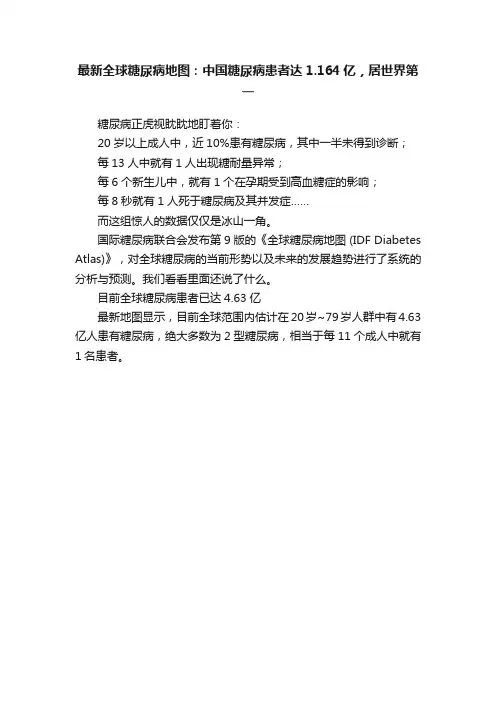 最新全球糖尿病地图：中国糖尿病患者达1.164亿，居世界第一

糖尿病正虎视眈眈地盯着你：

20岁以上成人中，近10%患有糖尿病，其中一半未得到诊断；

每13人中就有1人出现糖耐量异常；

每6个新生儿中，就有1个在孕期受到高血糖症的影响；

每8秒就有1人死于糖尿病及其并发症......

而这组惊人的数据仅仅是冰山一角。

国际糖尿病联合会发布第9版的《全球糖尿病地图(IDF Diabetes Atlas)》，对全球糖尿病的当前形势以及未来的发展趋势进行了系统的分析与预测。我们看看里面还说了什么。

目前全球糖尿病患者已达4.63亿

最新地图显示，目前全球范围内估计在20岁~79岁人群中有4.63亿人患有糖尿病，绝大多数为2型糖尿病，相当于每11个成人中就有1名患者。